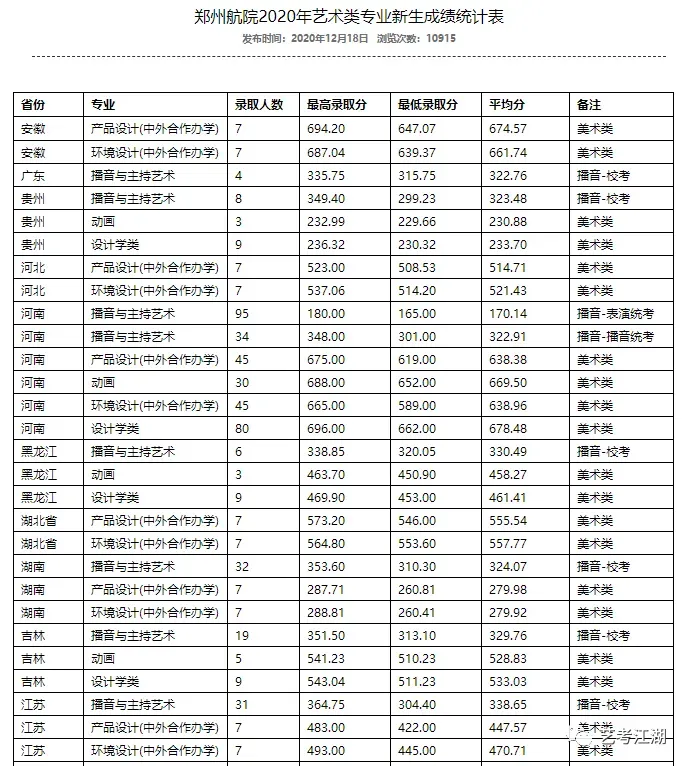 郑州航院2020年艺术类专业新生成绩统计表

发布时间：2020年12月18日 浏览次数：10915

| 省份 | 专业 | 录取人数 | 最高录取分 | 最低录取分 | 平均分 | 备注 |
|---|---|---|---|---|---|---|
| 安徽 | 产品设计(中外合作办学) | 7 | 694.20 | 647.07 | 674.57 | 美术类 |
| 安徽 | 环境设计(中外合作办学) | 7 | 687.04 | 639.37 | 661.74 | 美术类 |
| 广东 | 播音与主持艺术 | 4 | 335.75 | 315.75 | 322.76 | 播音-校考 |
| 贵州 | 播音与主持艺术 | 8 | 349.40 | 299.23 | 323.48 | 播音-校考 |
| 贵州 | 动画 | 3 | 232.99 | 229.66 | 230.88 | 美术类 |
| 贵州 | 设计学类 | 9 | 236.32 | 230.32 | 233.70 | 美术类 |
| 河北 | 产品设计(中外合作办学) | 7 | 523.00 | 508.53 | 514.71 | 美术类 |
| 河北 | 环境设计(中外合作办学) | 7 | 537.06 | 514.20 | 521.43 | 美术类 |
| 河南 | 播音与主持艺术 | 95 | 180.00 | 165.00 | 170.14 | 播音-表演统考 |
| 河南 | 播音与主持艺术 | 34 | 348.00 | 301.00 | 322.91 | 播音-播音统考 |
| 河南 | 产品设计(中外合作办学) | 45 | 675.00 | 619.00 | 638.38 | 美术类 |
| 河南 | 动画 | 30 | 688.00 | 652.00 | 669.50 | 美术类 |
| 河南 | 环境设计(中外合作办学) | 45 | 665.00 | 589.00 | 638.96 | 美术类 |
| 河南 | 设计学类 | 80 | 696.00 | 662.00 | 678.48 | 美术类 |
| 黑龙江 | 播音与主持艺术 | 6 | 338.85 | 320.05 | 330.49 | 播音-校考 |
| 黑龙江 | 动画 | 3 | 463.70 | 450.90 | 458.27 | 美术类 |
| 黑龙江 | 设计学类 | 9 | 469.90 | 453.00 | 461.41 | 美术类 |
| 湖北省 | 产品设计(中外合作办学) | 7 | 573.20 | 546.00 | 555.54 | 美术类 |
| 湖北省 | 环境设计(中外合作办学) | 7 | 564.80 | 553.60 | 557.77 | 美术类 |
| 湖南 | 播音与主持艺术 | 32 | 353.60 | 310.30 | 324.07 | 播音-校考 |
| 湖南 | 产品设计(中外合作办学) | 7 | 287.71 | 260.81 | 279.98 | 美术类 |
| 湖南 | 环境设计(中外合作办学) | 7 | 288.81 | 260.41 | 279.92 | 美术类 |
| 吉林 | 播音与主持艺术 | 19 | 351.50 | 313.10 | 329.76 | 播音-校考 |
| 吉林 | 动画 | 5 | 541.23 | 510.23 | 528.83 | 美术类 |
| 吉林 | 设计学类 | 9 | 543.04 | 511.23 | 533.03 | 美术类 |
| 江苏 | 播音与主持艺术 | 31 | 364.75 | 304.40 | 338.65 | 播音-校考 |
| 江苏 | 产品设计(中外合作办学) | 7 | 483.00 | 422.00 | 447.57 | 美术类 |
| 江苏 | 环境设计(中外合作办学) | 7 | 493.00 | 445.00 | 470.71 | 美术类 |

艺考江湖